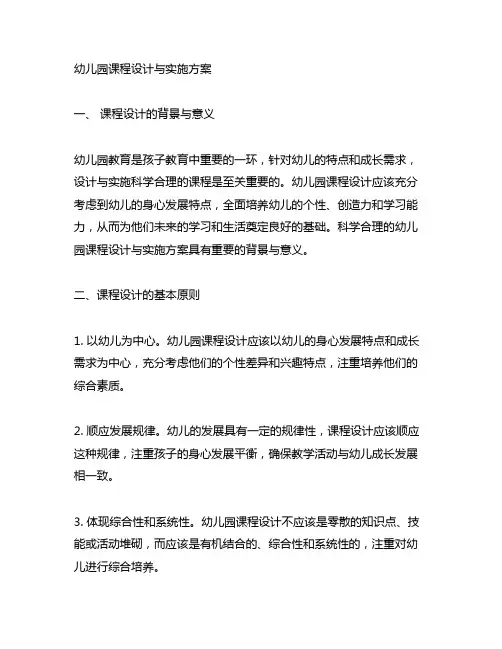 幼儿园课程设计与实施方案

一、 课程设计的背景与意义

幼儿园教育是孩子教育中重要的一环，针对幼儿的特点和成长需求，设计与实施科学合理的课程是至关重要的。幼儿园课程设计应该充分考虑到幼儿的身心发展特点，全面培养幼儿的个性、创造力和学习能力，从而为他们未来的学习和生活奠定良好的基础。科学合理的幼儿园课程设计与实施方案具有重要的背景与意义。

二、课程设计的基本原则

1. 以幼儿为中心。幼儿园课程设计应该以幼儿的身心发展特点和成长需求为中心，充分考虑他们的个性差异和兴趣特点，注重培养他们的综合素质。

2. 顺应发展规律。幼儿的发展具有一定的规律性，课程设计应该顺应这种规律，注重孩子的身心发展平衡，确保教学活动与幼儿成长发展相一致。

3. 体现综合性和系统性。幼儿园课程设计不应该是零散的知识点、技能或活动堆砌，而应该是有机结合的、综合性和系统性的，注重对幼儿进行综合培养。